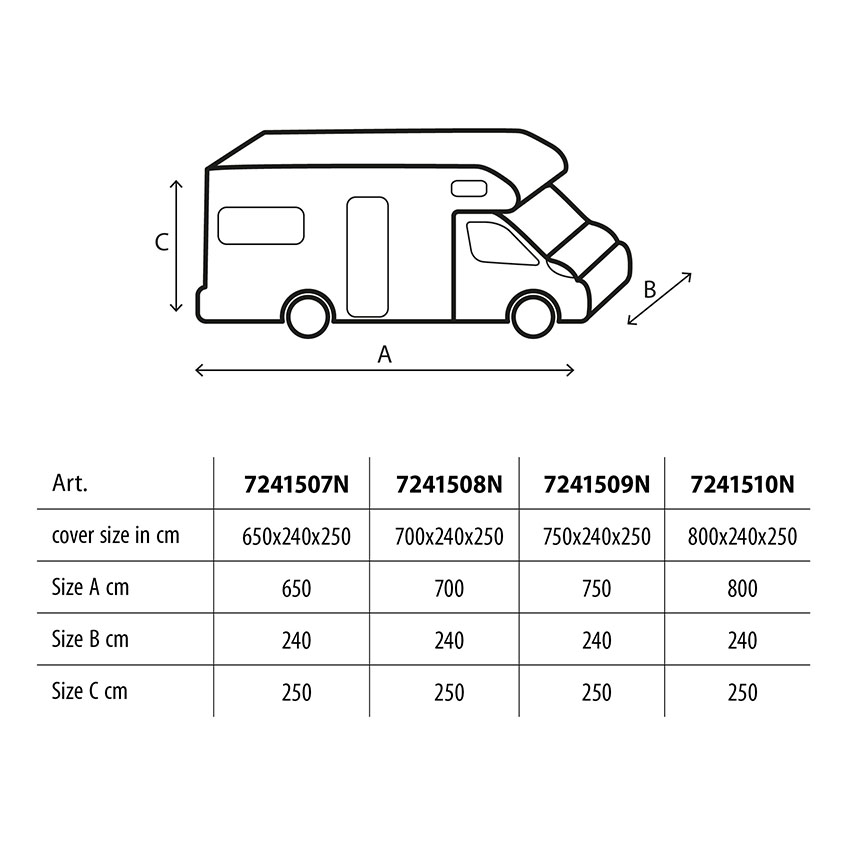 C

B

A

| Art. | 7241507N | 7241508N | 7241509N | 7241510N |
|---|---|---|---|---|
| cover size in cm | 650x240x250 | 700x240x250 | 750x240x250 | 800x240x250 |
| Size A cm | 650 | 700 | 750 | 800 |
| Size B cm | 240 | 240 | 240 | 240 |
| Size C cm | 250 | 250 | 250 | 250 |